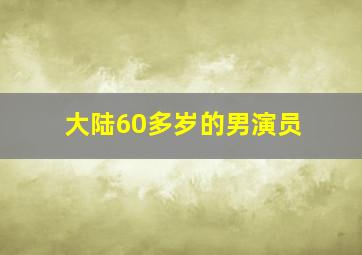 大陆60多岁的男演员